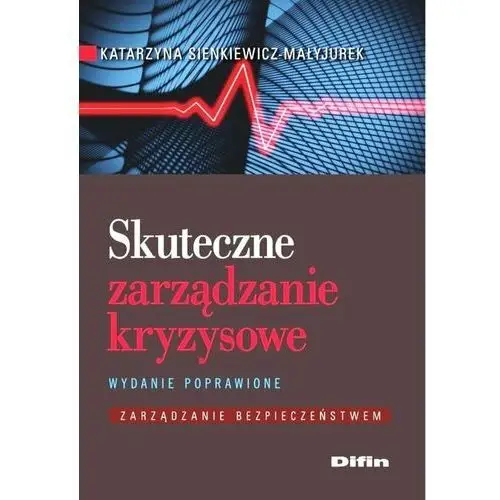 KATARZYNA SIENKIEWICZ-MAŁYJUREK

Skuteczne zarządzanie kryzysowe

WYDANIE POPRAWIONE

ZARZĄDZANIE BEZPIECZEŃSTWEM

Difin